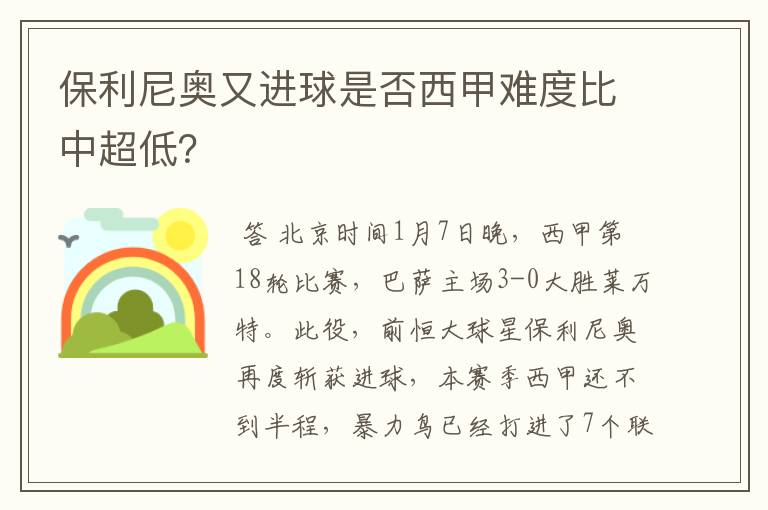 保利尼奥又进球是否西甲难度比中超低?

答 北京时间1月7日晚，西甲第18轮比赛，巴萨主场3-0大胜莱万特。此役，前恒大球星保利尼奥再度斩获进球，本赛季西甲还不到半程，暴力鸟已经打进了7个联